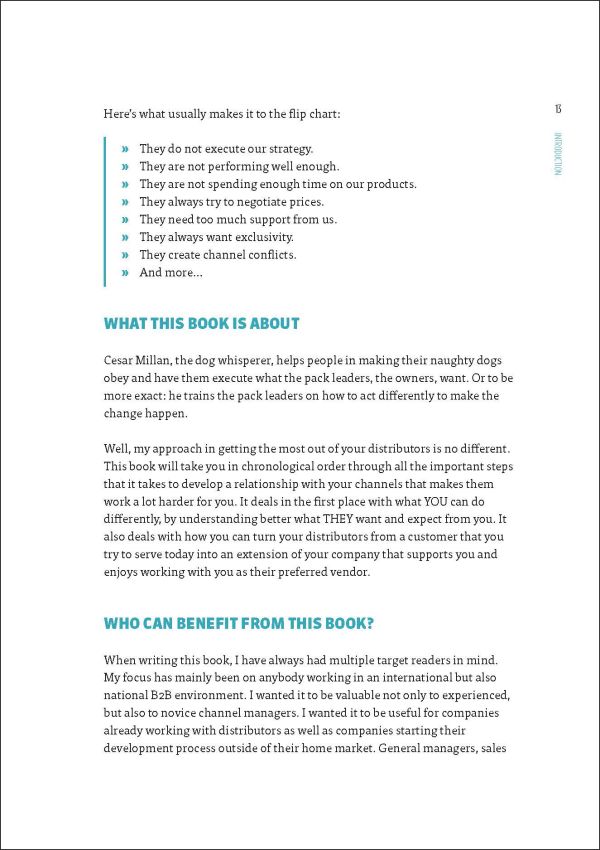 13

INTRODUCTION

Here's what usually makes it to the flip chart:

» They do not execute our strategy.
» They are not performing well enough.
» They are not spending enough time on our products.
» They always try to negotiate prices.
» They need too much support from us.
» They always want exclusivity.
» They create channel conflicts.
» And more…

WHAT THIS BOOK IS ABOUT

Cesar Millan, the dog whisperer, helps people in making their naughty dogs obey and have them execute what the pack leaders, the owners, want. Or to be more exact: he trains the pack leaders on how to act differently to make the change happen.

Well, my approach in getting the most out of your distributors is no different. This book will take you in chronological order through all the important steps that it takes to develop a relationship with your channels that makes them work a lot harder for you. It deals in the first place with what YOU can do differently, by understanding better what THEY want and expect from you. It also deals with how you can turn your distributors from a customer that you try to serve today into an extension of your company that supports you and enjoys working with you as their preferred vendor.

WHO CAN BENEFIT FROM THIS BOOK?

When writing this book, I have always had multiple target readers in mind. My focus has mainly been on anybody working in an international but also national B2B environment. I wanted it to be valuable not only to experienced, but also to novice channel managers. I wanted it to be useful for companies already working with distributors as well as companies starting their development process outside of their home market. General managers, sales